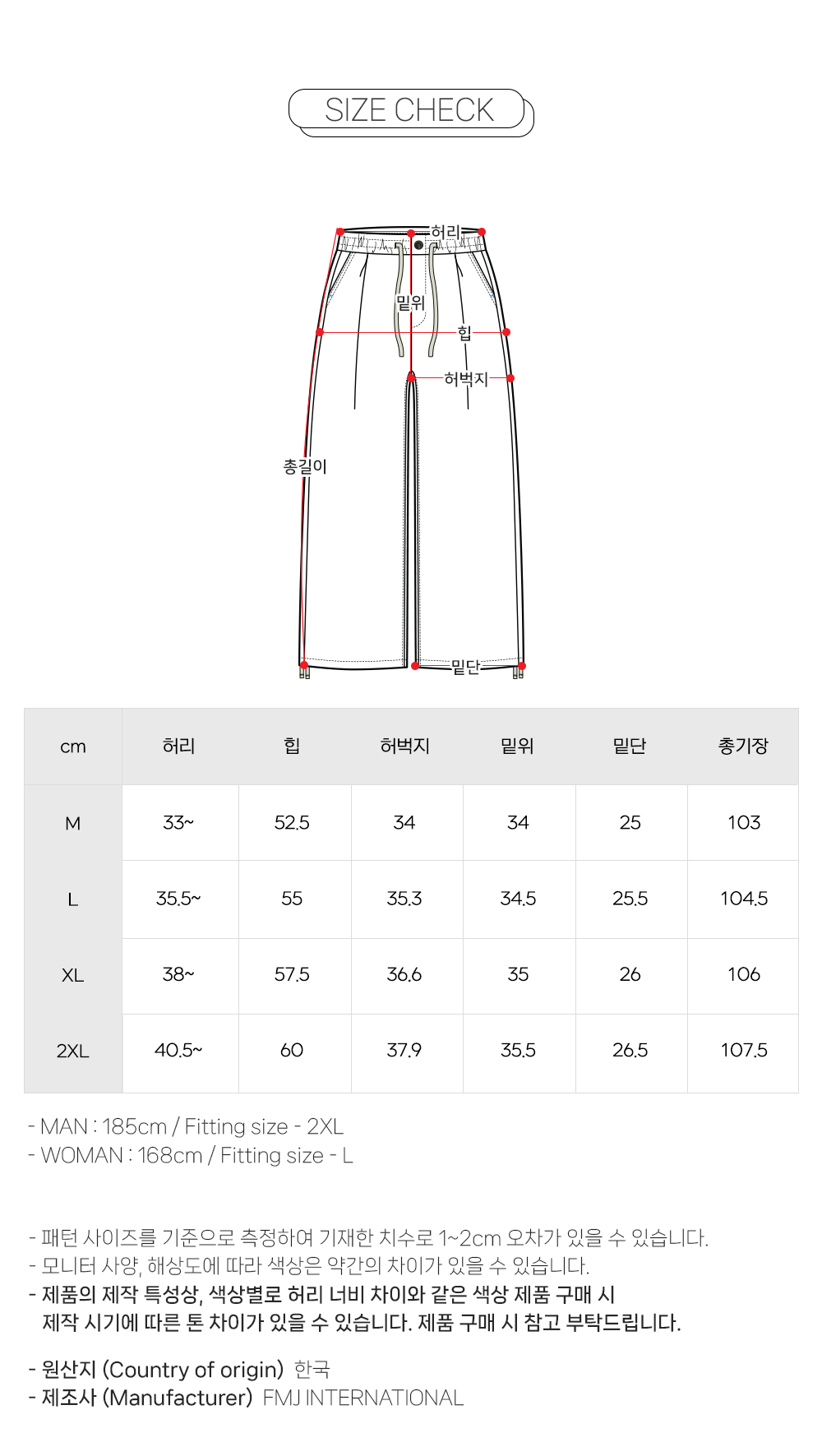 SIZE CHECK

허리

밑위

힙

허벅지

총길이

밑단

| cm | 허리 | 힙 | 허벅지 | 밑위 | 밑단 | 총기장 |
|---|---|---|---|---|---|---|
| M | 33~ | 52.5 | 34 | 34 | 25 | 103 |
| L | 35.5~ | 55 | 35.3 | 34.5 | 25.5 | 104.5 |
| XL | 38~ | 57.5 | 36.6 | 35 | 26 | 106 |
| 2XL | 40.5~ | 60 | 37.9 | 35.5 | 26.5 | 107.5 |

- MAN : 185cm / Fitting size - 2XL
- WOMAN : 168cm / Fitting size - L

- 패턴 사이즈를 기준으로 측정하여 기재한 치수로 1~2cm 오차가 있을 수 있습니다.
- 모니터 사양, 해상도에 따라 색상은 약간의 차이가 있을 수 있습니다.
- 제품의 제작 특성상, 색상별로 허리 너비 차이와 같은 색상 제품 구매 시 제작 시기에 따른 톤 차이가 있을 수 있습니다. 제품 구매 시 참고 부탁드립니다.

- 원산지 (Country of origin) 한국
- 제조사 (Manufacturer) FMJ INTERNATIONAL